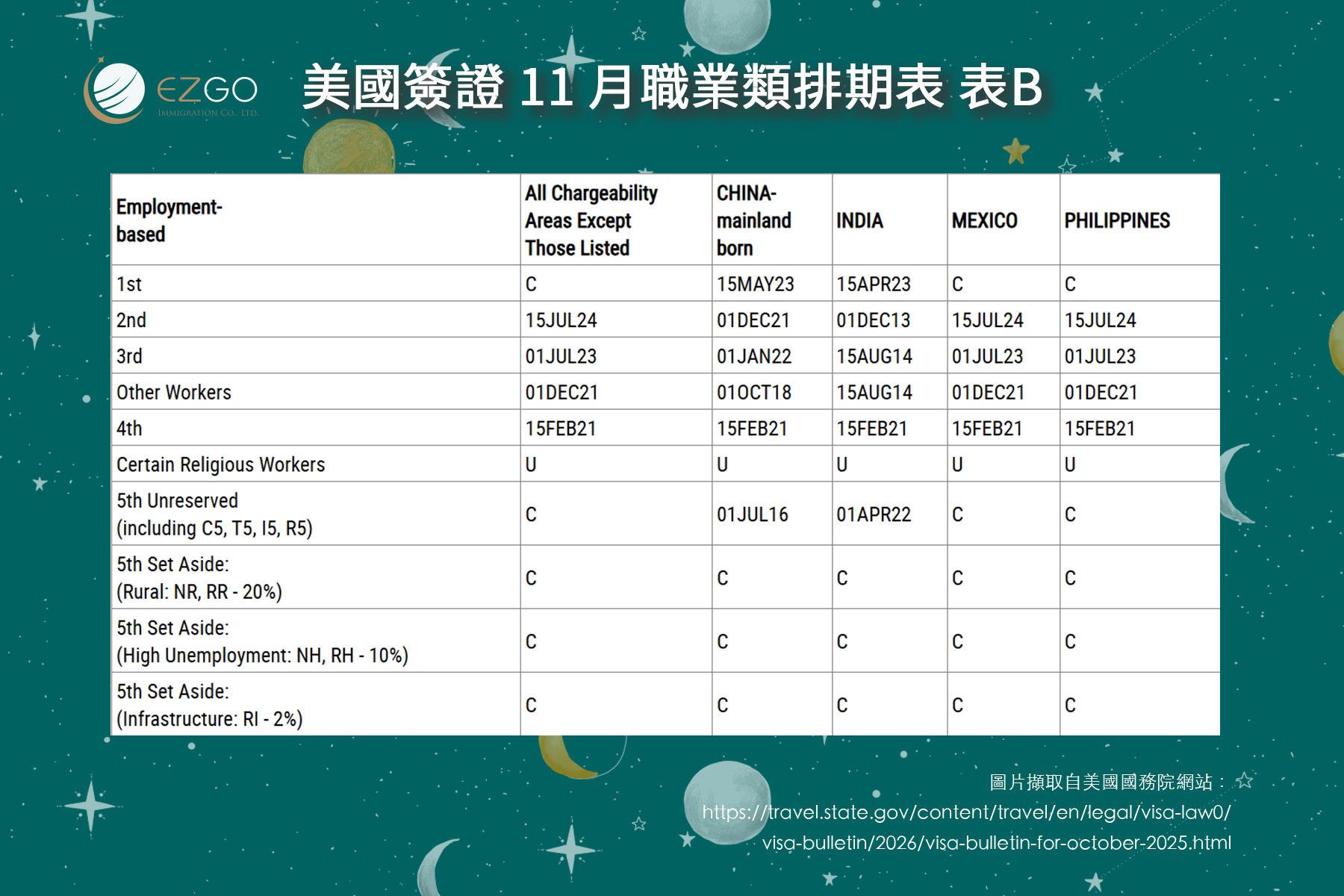 EZGO
IMMIGRATION CO., LTD.

美國簽證 11 月職業類排期表 表B

| Employment-based | All Chargeability Areas Except Those Listed | CHINA-mainland born | INDIA | MEXICO | PHILIPPINES |
|---|---|---|---|---|---|
| 1st | C | 15MAY23 | 15APR23 | C | C |
| 2nd | 15JUL24 | 01DEC21 | 01DEC13 | 15JUL24 | 15JUL24 |
| 3rd | 01JUL23 | 01JAN22 | 15AUG14 | 01JUL23 | 01JUL23 |
| Other Workers | 01DEC21 | 01OCT18 | 15AUG14 | 01DEC21 | 01DEC21 |
| 4th | 15FEB21 | 15FEB21 | 15FEB21 | 15FEB21 | 15FEB21 |
| Certain Religious Workers | U | U | U | U | U |
| 5th Unreserved (including C5, T5, I5, R5) | C | 01JUL16 | 01APR22 | C | C |
| 5th Set Aside: (Rural: NR, RR - 20%) | C | C | C | C | C |
| 5th Set Aside: (High Unemployment: NH, RH - 10%) | C | C | C | C | C |
| 5th Set Aside: (Infrastructure: RI - 2%) | C | C | C | C | C |

圖片擷取自美國國務院網站：
https://travel.state.gov/content/travel/en/legal/visa-law0/visa-bulletin/2026/visa-bulletin-for-october-2025.html